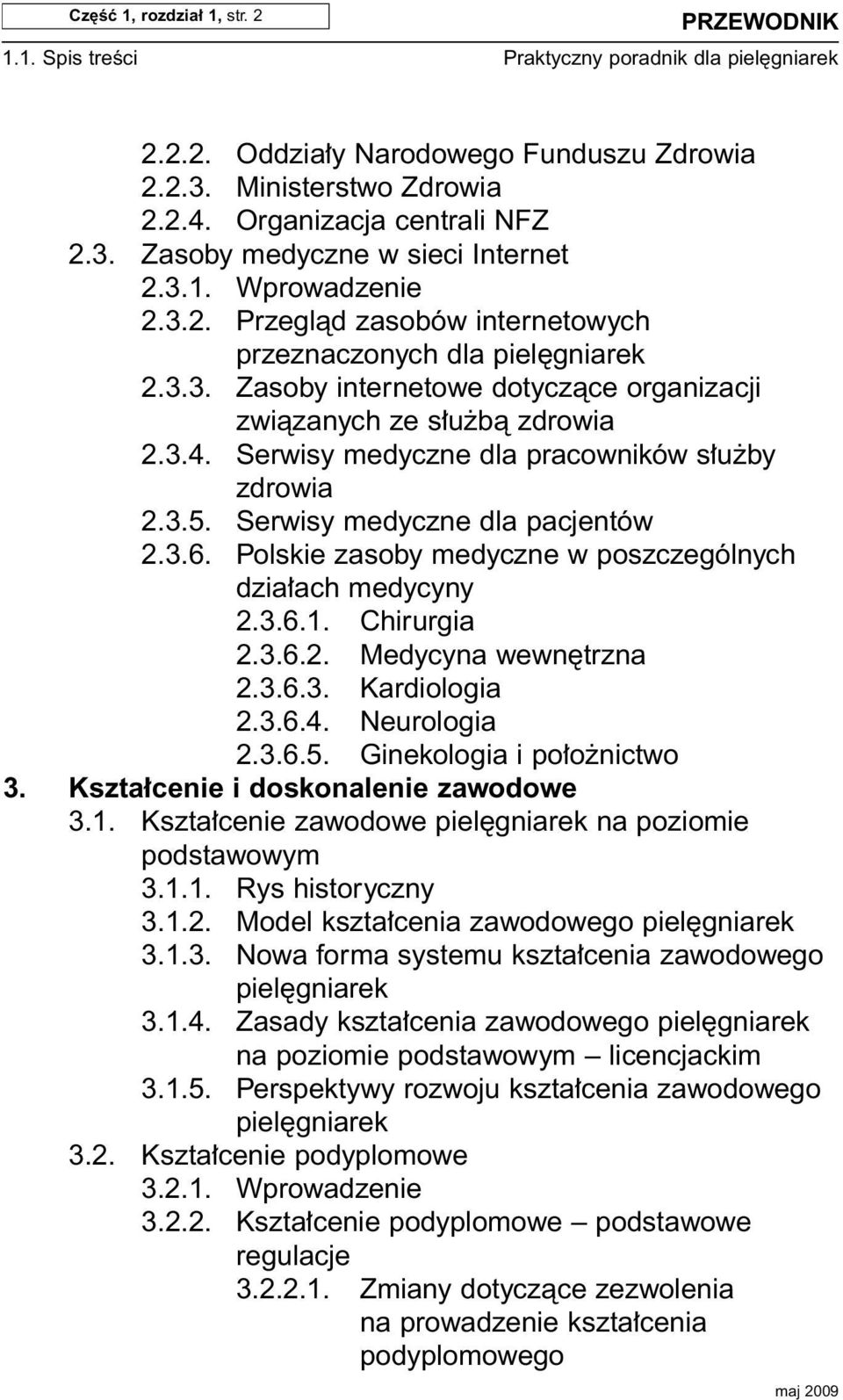 Część 1, rozdział 1, str. 2

PRZEWODNIK

1.1. Spis treści

Praktyczny poradnik dla pielęgniarek

2.2.2. Oddziały Narodowego Funduszu Zdrowia
2.2.3. Ministerstwo Zdrowia
2.2.4. Organizacja centrali NFZ
2.3. Zasoby medyczne w sieci Internet
2.3.1. Wprowadzenie
2.3.2. Przegląd zasobów internetowych przeznaczonych dla pielęgniarek
2.3.3. Zasoby internetowe dotyczące organizacji związanych ze służbą zdrowia
2.3.4. Serwisy medyczne dla pracowników służby zdrowia
2.3.5. Serwisy medyczne dla pacjentów
2.3.6. Polskie zasoby medyczne w poszczególnych działach medycyny
2.3.6.1. Chirurgia
2.3.6.2. Medycyna wewnętrzna
2.3.6.3. Kardiologia
2.3.6.4. Neurologia
2.3.6.5. Ginekologia i położnictwo
3. Kształcenie i doskonalenie zawodowe
3.1. Kształcenie zawodowe pielęgniarek na poziomie podstawowym
3.1.1. Rys historyczny
3.1.2. Model kształcenia zawodowego pielęgniarek
3.1.3. Nowa forma systemu kształcenia zawodowego pielęgniarek
3.1.4. Zasady kształcenia zawodowego pielęgniarek na poziomie podstawowym – licencjackim
3.1.5. Perspektywy rozwoju kształcenia zawodowego pielęgniarek
3.2. Kształcenie podyplomowe
3.2.1. Wprowadzenie
3.2.2. Kształcenie podyplomowe – podstawowe regulacje
3.2.2.1. Zmiany dotyczące zezwolenia na prowadzenie kształcenia podyplomowego

maj 2009